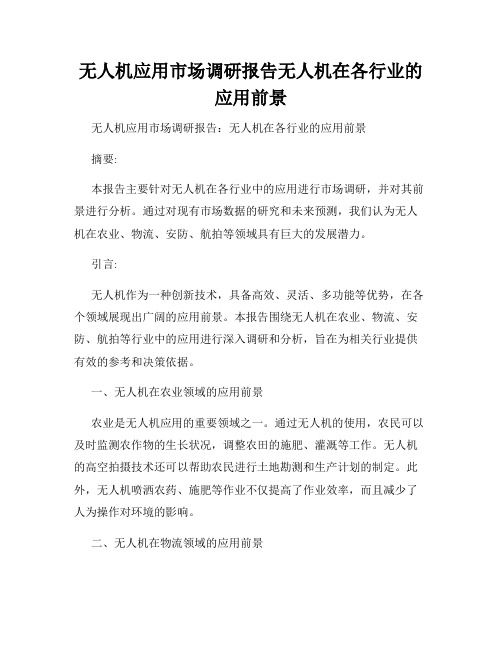 无人机应用市场调研报告无人机在各行业的应用前景

无人机应用市场调研报告：无人机在各行业的应用前景

摘要:

本报告主要针对无人机在各行业中的应用进行市场调研，并对其前景进行分析。通过对现有市场数据的研究和未来预测，我们认为无人机在农业、物流、安防、航拍等领域具有巨大的发展潜力。

引言:

无人机作为一种创新技术，具备高效、灵活、多功能等优势，在各个领域展现出广阔的应用前景。本报告围绕无人机在农业、物流、安防、航拍等行业中的应用进行深入调研和分析，旨在为相关行业提供有效的参考和决策依据。

一、无人机在农业领域的应用前景

农业是无人机应用的重要领域之一。通过无人机的使用，农民可以及时监测农作物的生长状况，调整农田的施肥、灌溉等工作。无人机的高空拍摄技术还可以帮助农民进行土地勘测和生产计划的制定。此外，无人机喷洒农药、施肥等作业不仅提高了作业效率，而且减少了人为操作对环境的影响。

二、无人机在物流领域的应用前景